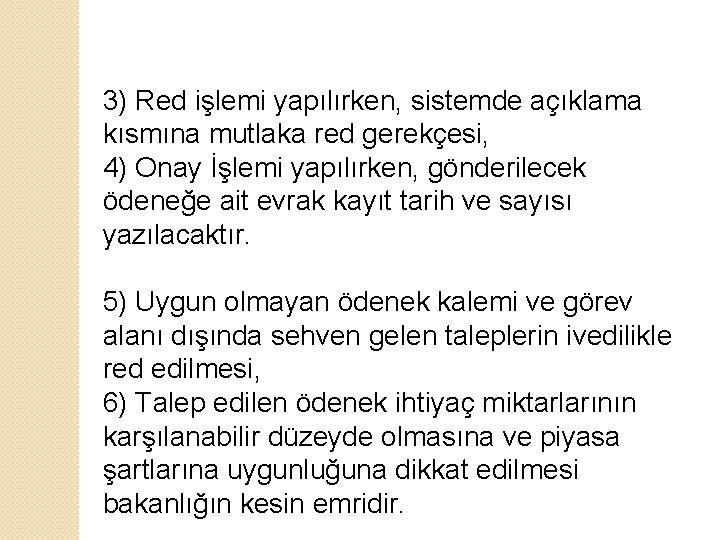 3) Red işlemi yapılırken, sistemde açıklama kısmına mutlaka red gerekçesi,
4) Onay İşlemi yapılırken, gönderilecek ödeneğe ait evrak kayıt tarih ve sayısı yazılacaktır.

5) Uygun olmayan ödenek kalemi ve görev alanı dışında sehven gelen taleplerin ivedilikle red edilmesi,
6) Talep edilen ödenek ihtiyaç miktarlarının karşılanabilir düzeyde olmasına ve piyasa şartlarına uygunluğuna dikkat edilmesi bakanlığın kesin emridir.